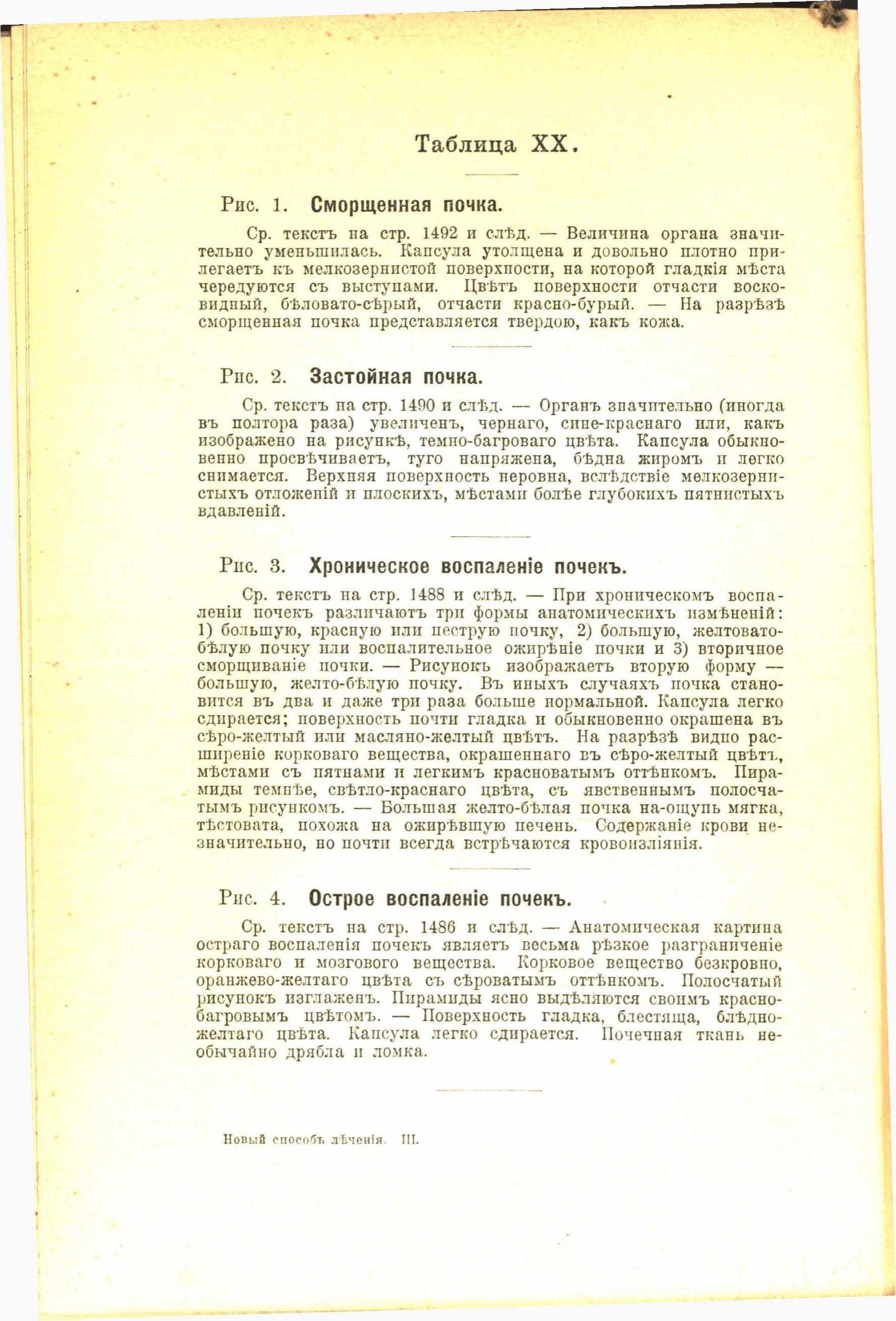 Таблица XX.

Рис. 1. Сморщенная почка.

Ср. текстъ на стр. 1492 и слѣд. — Величина органа значительно уменьшилась. Капсула утолщена и довольно плотно прилегаетъ къ мелкозернистой поверхности, на которой гладкія мѣста чередуются съ выступами. Цвѣтъ поверхности отчасти восковидный, бѣловато-сѣрый, отчасти красно-бурый. — На разрѣзѣ сморщенная почка представляется твердою, какъ кожа.

Рис. 2. Застойная почка.

Ср. текстъ на стр. 1490 и слѣд. — Органъ значительно (иногда въ полтора раза) увеличенъ, чернаго, сине-краснаго или, какъ изображено на рисункѣ, темно-багроваго цвѣта. Капсула обыкновенно просвѣчиваетъ, туго напряжена, бѣдна жиромъ и легко снимается. Верхняя поверхность неровна, вслѣдствіе мелкозернистыхъ отложеній и плоскихъ, мѣстами болѣе глубокихъ пятнистыхъ вдавленій.

Рис. 3. Хроническое воспаленіе почекъ.

Ср. текстъ на стр. 1488 и слѣд. — При хроническомъ воспаленіи почекъ различаютъ три формы анатомическихъ измѣненій: 1) большую, красную или пеструю почку, 2) большую, желтовато-бѣлую почку или воспалительное ожирѣніе почки и 3) вторичное сморщиваніе почки. — Рисунокъ изображаетъ вторую форму — большую, желто-бѣлую почку. Въ иныхъ случаяхъ почка становится въ два и даже три раза больше нормальной. Капсула легко сдирается; поверхность почти гладка и обыкновенно окрашена въ сѣро-желтый или масляно-желтый цвѣтъ. На разрѣзѣ видно расширеніе корковаго вещества, окрашеннаго въ сѣро-желтый цвѣтъ, мѣстами съ пятнами и легкимъ красноватымъ оттѣнкомъ. Пирамиды темнѣе, свѣтло-краснаго цвѣта, съ явственнымъ полосчатымъ рисункомъ. — Большая желто-бѣлая почка на-ощупь мягка, тѣстовата, похожа на ожирѣвшую печень. Содержаніе крови незначительно, но почти всегда встрѣчаются кровоизліянія.

Рис. 4. Острое воспаленіе почекъ.

Ср. текстъ на стр. 1486 и слѣд. — Анатомическая картина остраго воспаленія почекъ являетъ весьма рѣзкое разграниченіе корковаго и мозгового вещества. Корковое вещество безкровно, оранжево-желтаго цвѣта съ сѣроватымъ оттѣнкомъ. Полосчатый рисунокъ изглаженъ. Пирамиды ясно выдѣляются своимъ красно-багровымъ цвѣтомъ. — Поверхность гладка, блестяща, блѣдно-желтаго цвѣта. Капсула легко сдирается. Почечная ткань необычайно дрябла и ломка.

Новый способъ лѣченія. III.